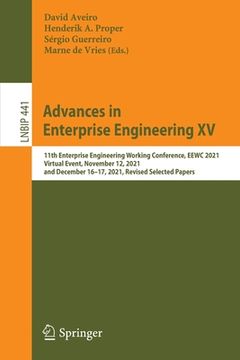 David Aveiro
Henderik A. Proper
Sérgio Guerreiro
Marne de Vries (Eds.)

LNBIP 441

Advances in Enterprise Engineering XV

11th Enterprise Engineering Working Conference, EEWC 2021
Virtual Event, November 12, 2021
and December 16–17, 2021, Revised Selected Papers

Springer